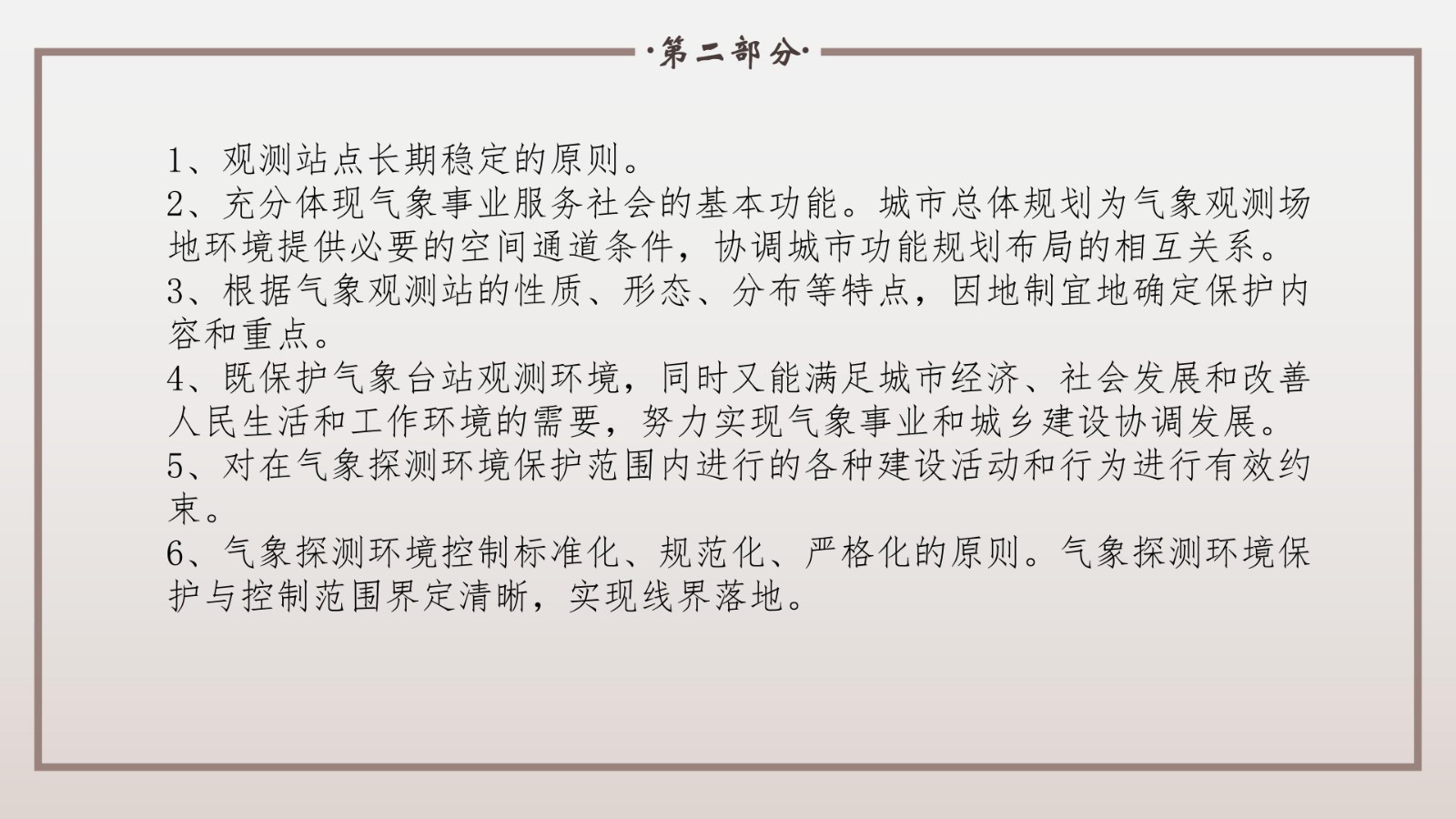 ·第二部分·

1、观测站点长期稳定的原则。
2、充分体现气象事业服务社会的基本功能。城市总体规划为气象观测场地环境提供必要的空间通道条件，协调城市功能规划布局的相互关系。
3、根据气象观测站的性质、形态、分布等特点，因地制宜地确定保护内容和重点。
4、既保护气象台站观测环境，同时又能满足城市经济、社会发展和改善人民生活和工作环境的需要，努力实现气象事业和城乡建设协调发展。
5、对在气象探测环境保护范围内进行的各种建设活动和行为进行有效约束。
6、气象探测环境控制标准化、规范化、严格化的原则。气象探测环境保护与控制范围界定清晰，实现线界落地。